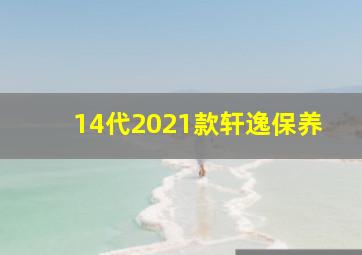 14代2021款轩逸保养